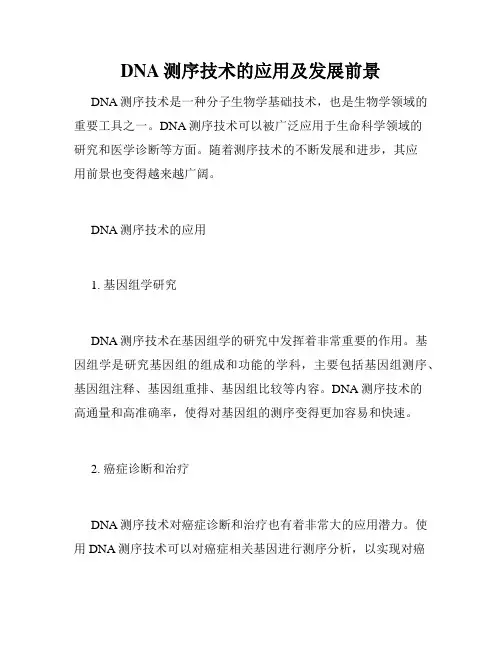 DNA 测序技术的应用及发展前景

DNA 测序技术是一种分子生物学基础技术，也是生物学领域的重要工具之一。DNA 测序技术可以被广泛应用于生命科学领域的研究和医学诊断等方面。随着测序技术的不断发展和进步，其应用前景也变得越来越广阔。

DNA 测序技术的应用

1. 基因组学研究

DNA 测序技术在基因组学的研究中发挥着非常重要的作用。基因组学是研究基因组的组成和功能的学科，主要包括基因组测序、基因组注释、基因组重排、基因组比较等内容。DNA 测序技术的高通量和高准确率，使得对基因组的测序变得更加容易和快速。

2. 癌症诊断和治疗

DNA 测序技术对癌症诊断和治疗也有着非常大的应用潜力。使用 DNA 测序技术可以对癌症相关基因进行测序分析，以实现对癌